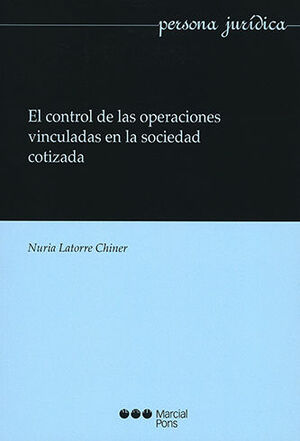 persona jurídica

El control de las operaciones vinculadas en la sociedad cotizada

Nuria Latorre Chiner

Marcial Pons